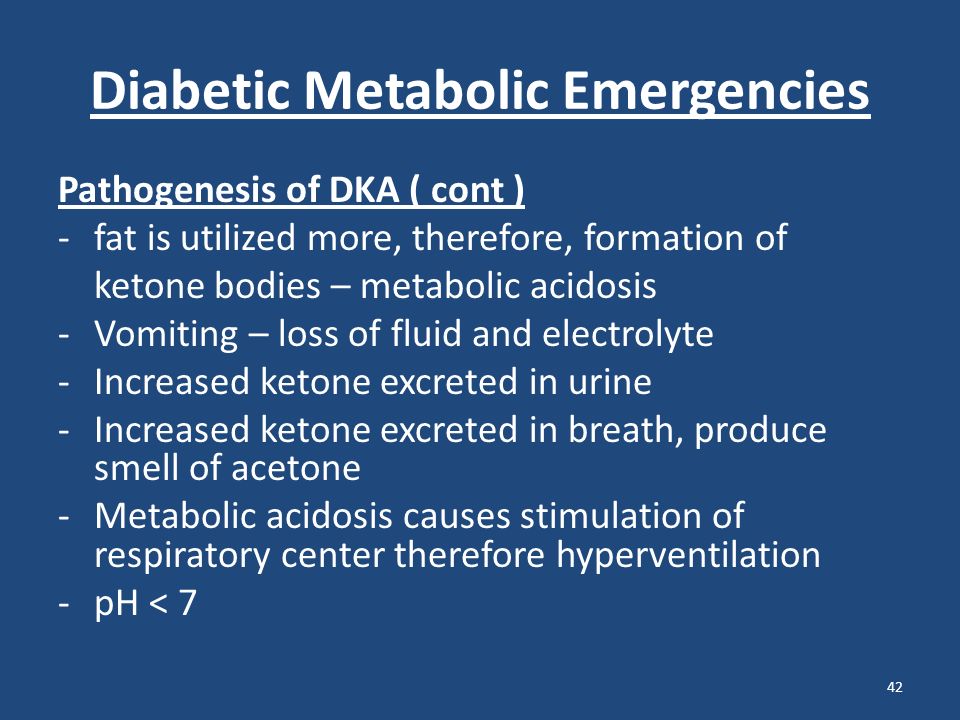 Diabetic Metabolic Emergencies

Pathogenesis of DKA ( cont )
- fat is utilized more, therefore, formation of ketone bodies – metabolic acidosis
- Vomiting – loss of fluid and electrolyte
- Increased ketone excreted in urine
- Increased ketone excreted in breath, produce smell of acetone
- Metabolic acidosis causes stimulation of respiratory center therefore hyperventilation
- pH < 7

42